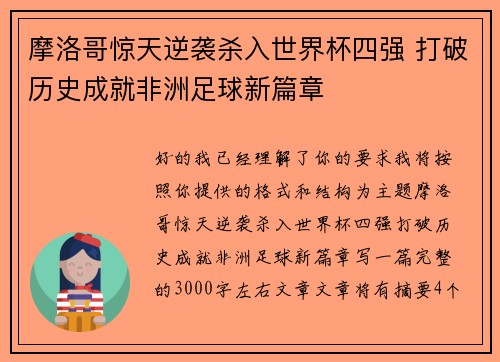 摩洛哥惊天逆袭杀入世界杯四强 打破历史成就非洲足球新篇章

好的我已经理解了你的要求我将按照你提供的格式和结构为主题摩洛哥惊天逆袭杀入世界杯四强打破历史成就非洲足球新篇章写一篇完整的3000字左右文章文章将有摘要4个